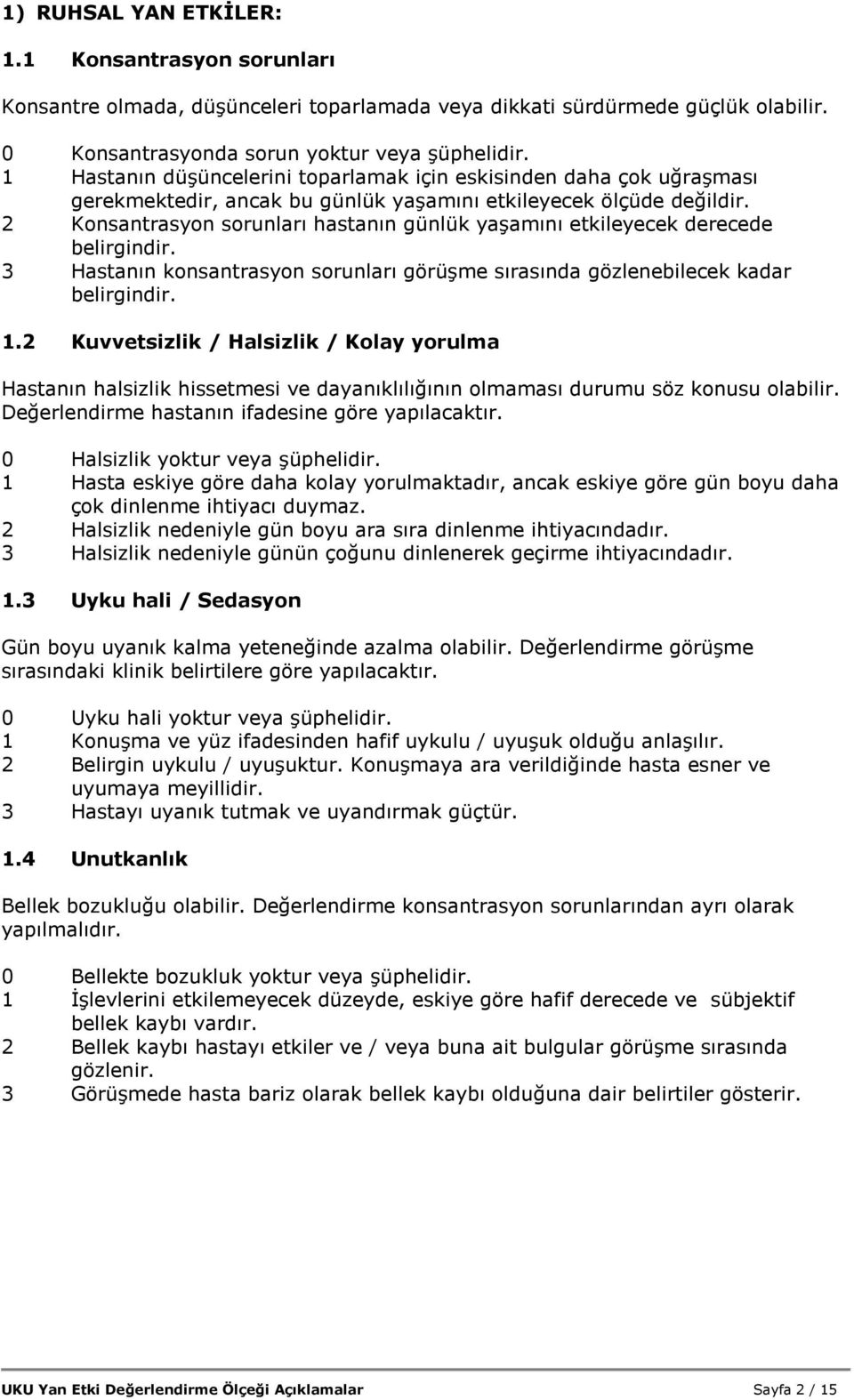 1) RUHSAL YAN ETKİLER:

1.1 Konsantrasyon sorunları

Konsantre olmada, düşünceleri toparlamada veya dikkati sürdürmede güçlük olabilir.

0 Konsantrasyonda sorun yoktur veya şüphelidir.
1 Hastanın düşüncelerini toparlamak için eskisinden daha çok uğraşması gerekmektedir, ancak bu günlük yaşamını etkileyecek ölçüde değildir.
2 Konsantrasyon sorunları hastanın günlük yaşamını etkileyecek derecede belirgindir.
3 Hastanın konsantrasyon sorunları görüşme sırasında gözlenebilecek kadar belirgindir.

1.2 Kuvvetsizlik / Halsizlik / Kolay yorulma

Hastanın halsizlik hissetmesi ve dayanıklılığının olmaması durumu söz konusu olabilir. Değerlendirme hastanın ifadesine göre yapılacaktır.

0 Halsizlik yoktur veya şüphelidir.
1 Hasta eskiye göre daha kolay yorulmaktadır, ancak eskiye göre gün boyu daha çok dinlenme ihtiyacı duymaz.
2 Halsizlik nedeniyle gün boyu ara sıra dinlenme ihtiyacındadır.
3 Halsizlik nedeniyle günün çoğunu dinlenerek geçirme ihtiyacındadır.

1.3 Uyku hali / Sedasyon

Gün boyu uyanık kalma yeteneğinde azalma olabilir. Değerlendirme görüşme sırasındaki klinik belirtilere göre yapılacaktır.

0 Uyku hali yoktur veya şüphelidir.
1 Konuşma ve yüz ifadesinden hafif uykulu / uyuşuk olduğu anlaşılır.
2 Belirgin uykulu / uyuşuktur. Konuşmaya ara verildiğinde hasta esner ve uyumaya meyillidir.
3 Hastayı uyanık tutmak ve uyandırmak güçtür.

1.4 Unutkanlık

Bellek bozukluğu olabilir. Değerlendirme konsantrasyon sorunlarından ayrı olarak yapılmalıdır.

0 Bellekte bozukluk yoktur veya şüphelidir.
1 İşlevlerini etkilemeyecek düzeyde, eskiye göre hafif derecede ve sübjektif bellek kaybı vardır.
2 Bellek kaybı hastayı etkiler ve / veya buna ait bulgular görüşme sırasında gözlenir.
3 Görüşmede hasta bariz olarak bellek kaybı olduğuna dair belirtiler gösterir.

UKU Yan Etki Değerlendirme Ölçeği Açıklamalar Sayfa 2 / 15